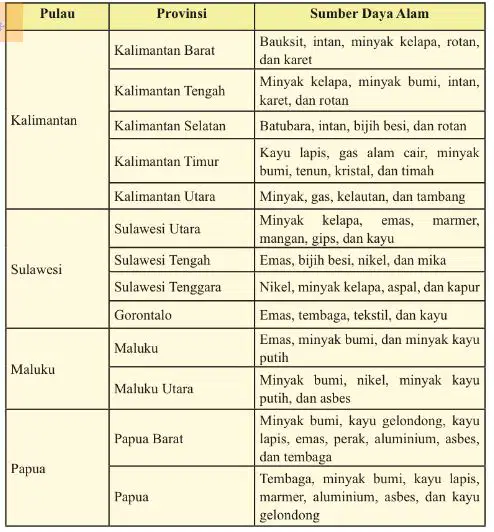 | Pulau | Provinsi | Sumber Daya Alam |
|---|---|---|
| Kalimantan | Kalimantan Barat | Bauksit, intan, minyak kelapa, rotan, dan karet |
| | Kalimantan Tengah | Minyak kelapa, minyak bumi, intan, karet, dan rotan |
| | Kalimantan Selatan | Batubara, intan, bijih besi, dan rotan |
| | Kalimantan Timur | Kayu lapis, gas alam cair, minyak bumi, tenun, kristal, dan timah |
| | Kalimantan Utara | Minyak, gas, kelautan, dan tambang |
| Sulawesi | Sulawesi Utara | Minyak kelapa, emas, marmer, mangan, gips, dan kayu |
| | Sulawesi Tengah | Emas, bijih besi, nikel, dan mika |
| | Sulawesi Tenggara | Nikel, minyak kelapa, aspal, dan kapur |
| | Gorontalo | Emas, tembaga, tekstil, dan kayu |
| Maluku | Maluku | Emas, minyak bumi, dan minyak kayu putih |
| | Maluku Utara | Minyak bumi, nikel, minyak kayu putih, dan asbes |
| Papua | Papua Barat | Minyak bumi, kayu gelondong, kayu lapis, emas, perak, aluminium, asbes, dan tembaga |
| | Papua | Tembaga, minyak bumi, kayu lapis, marmer, aluminium, asbes, dan kayu gelondong |